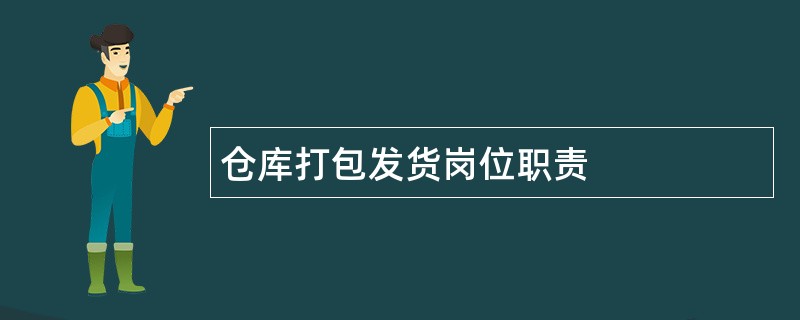 仓库打包发货岗位职责